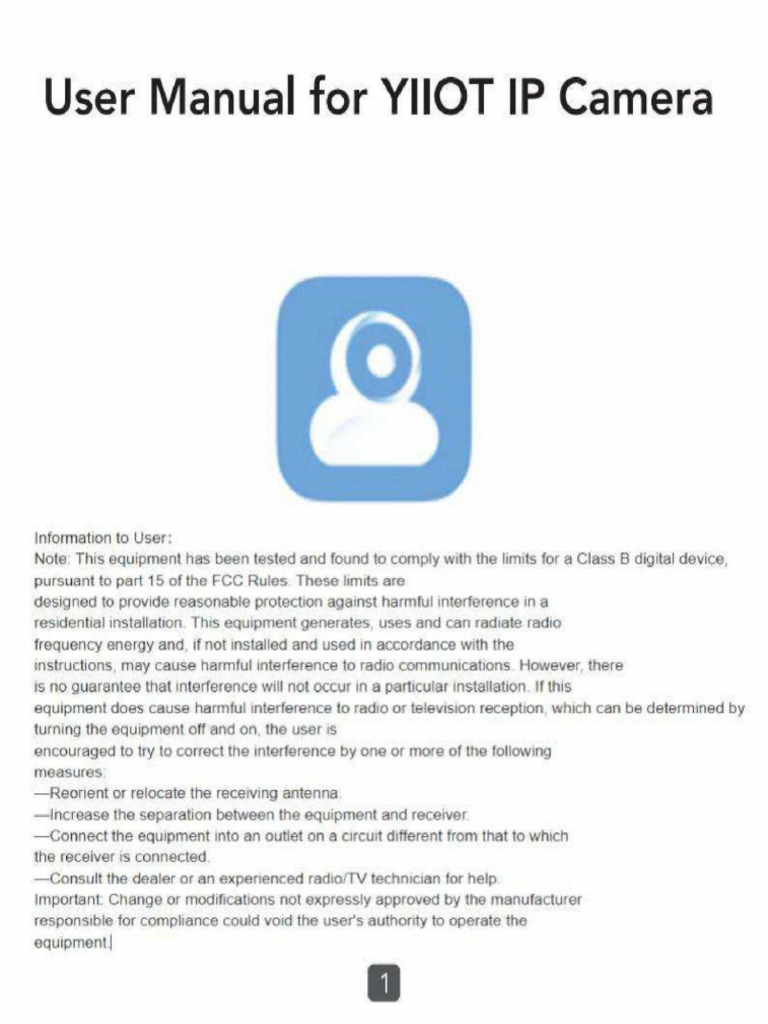 User Manual for YIIOT IP Camera

Information to User:
Note: This equipment has been tested and found to comply with the limits for a Class B digital device, pursuant to part 15 of the FCC Rules. These limits are designed to provide reasonable protection against harmful interference in a residential installation. This equipment generates, uses and can radiate radio frequency energy and, if not installed and used in accordance with the instructions, may cause harmful interference to radio communications. However, there is no guarantee that interference will not occur in a particular installation. If this equipment does cause harmful interference to radio or television reception, which can be determined by turning the equipment off and on, the user is encouraged to try to correct the interference by one or more of the following measures:
—Reorient or relocate the receiving antenna.
—Increase the separation between the equipment and receiver.
—Connect the equipment into an outlet on a circuit different from that to which the receiver is connected.
—Consult the dealer or an experienced radio/TV technician for help.
Important: Change or modifications not expressly approved by the manufacturer responsible for compliance could void the user's authority to operate the equipment.

1